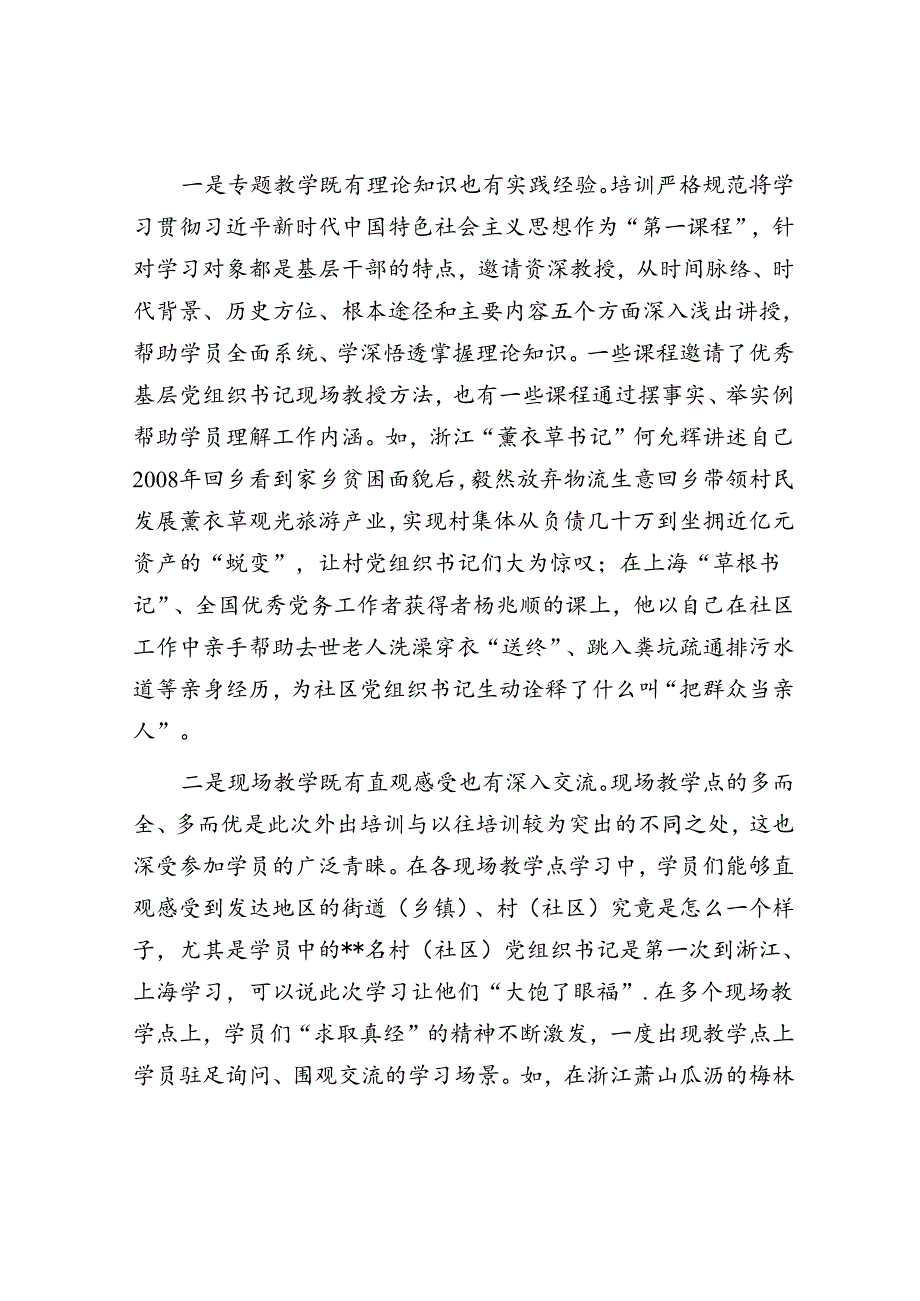 一是专题教学既有理论知识也有实践经验。培训严格规范将学习贯彻习近平新时代中国特色社会主义思想作为“第一课程”，针对学习对象都是基层干部的特点，邀请资深教授，从时间脉络、时代背景、历史方位、根本途径和主要内容五个方面深入浅出讲授，帮助学员全面系统、学深悟透掌握理论知识。一些课程邀请了优秀基层党组织书记现场教授方法，也有一些课程通过摆事实、举实例帮助学员理解工作内涵。如，浙江“薰衣草书记”何允辉讲述自己2008年回乡看到家乡贫困面貌后，毅然放弃物流生意回乡带领村民发展薰衣草观光旅游产业，实现村集体从负债几十万到坐拥近亿元资产的“蜕变”，让村党组织书记们大为惊叹；在上海“草根书记”、全国优秀党务工作者获得者杨兆顺的课上，他以自己在社区工作中亲手帮助去世老人洗澡穿衣“送终”、跳入粪坑疏通排污水道等亲身经历，为社区党组织书记生动诠释了什么叫“把群众当亲人”。

二是现场教学既有直观感受也有深入交流。现场教学点的多而全、多而优是此次外出培训与以往培训较为突出的不同之处，这也深受参加学员的广泛青睐。在各现场教学点学习中，学员们能够直观感受到发达地区的街道（乡镇）、村（社区）究竟是怎么一个样子，尤其是学员中的**名村（社区）党组织书记是第一次到浙江、上海学习，可以说此次学习让他们“大饱了眼福”.在多个现场教学点上，学员们“求取真经”的精神不断激发，一度出现教学点上学员驻足询问、围观交流的学习场景。如，在浙江萧山瓜沥的梅林